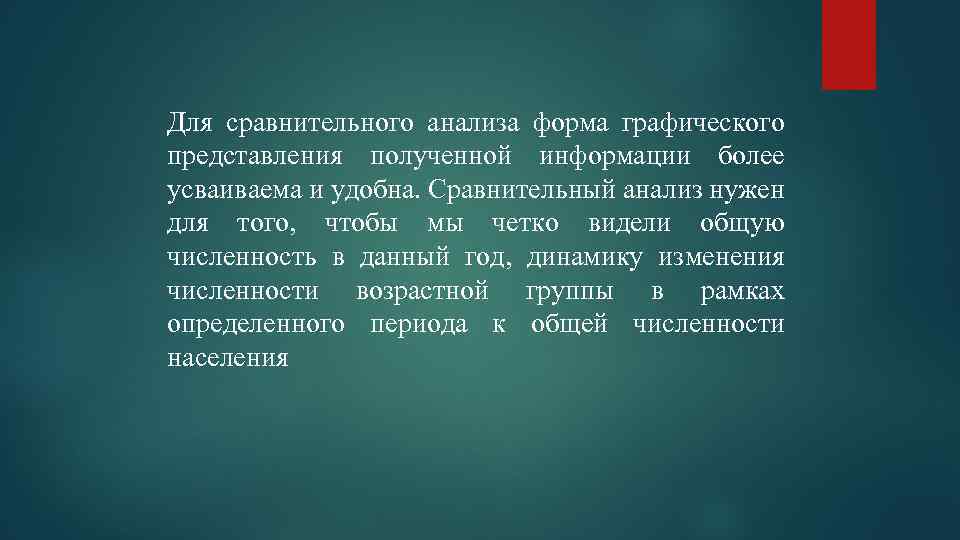 Для сравнительного анализа форма графического представления полученной информации более усваиваема и удобна. Сравнительный анализ нужен для того, чтобы мы четко видели общую численность в данный год, динамику изменения численности возрастной группы в рамках определенного периода к общей численности населения